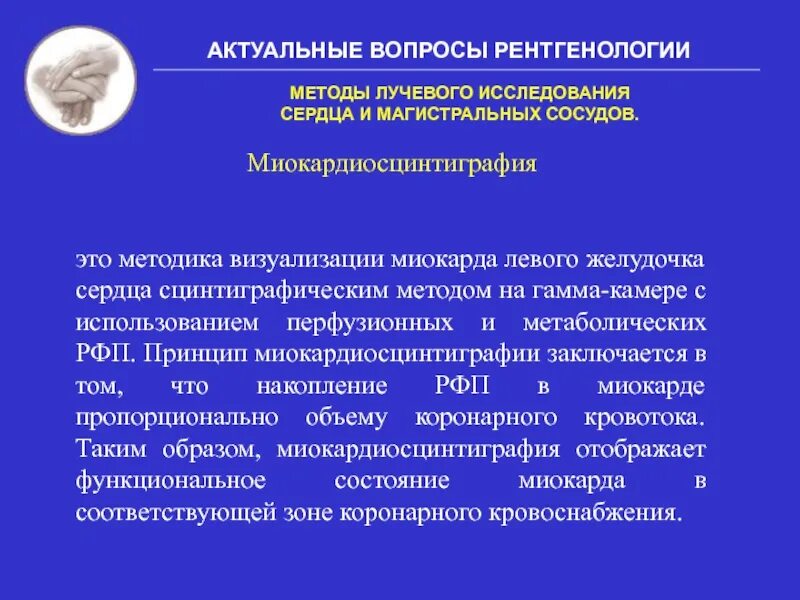 АКТУАЛЬНЫЕ ВОПРОСЫ РЕНТГЕНОЛОГИИ

МЕТОДЫ ЛУЧЕВОГО ИССЛЕДОВАНИЯ
СЕРДЦА И МАГИСТРАЛЬНЫХ СОСУДОВ.

Миокардиосцинтиграфия

это методика визуализации миокарда левого желудочка сердца сцинтиграфическим методом на гамма-камере с использованием перфузионных и метаболических РФП. Принцип миокардиосцинтиграфии заключается в том, что накопление РФП в миокарде пропорционально объему коронарного кровотока. Таким образом, миокардиосцинтиграфия отображает функциональное состояние миокарда в соответствующей зоне коронарного кровоснабжения.